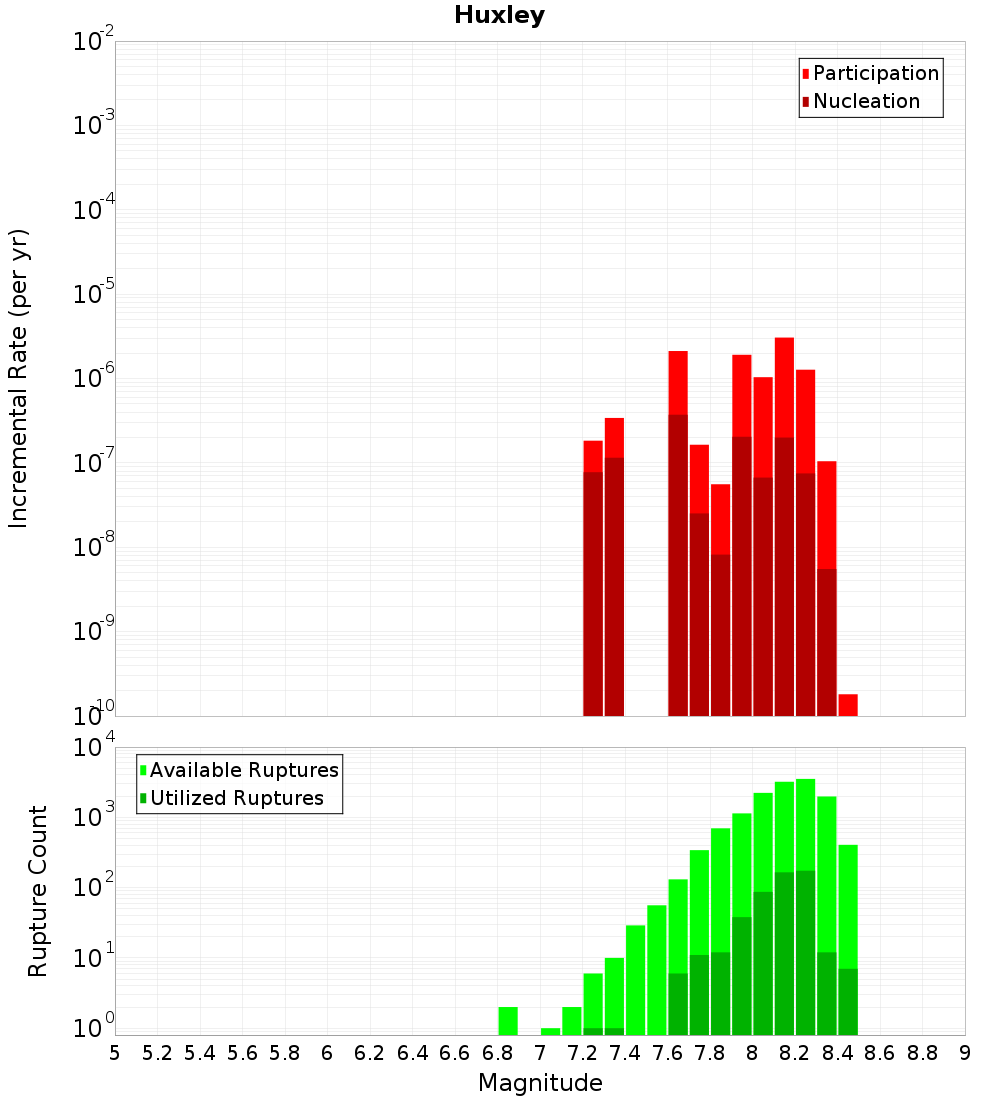 Huxley

Participation
Nucleation

Incremental Rate (per yr)

$10^{-2}$
$10^{-3}$
$10^{-4}$
$10^{-5}$
$10^{-6}$
$10^{-7}$
$10^{-8}$
$10^{-9}$
$10^{-10}$

Available Ruptures
Utilized Ruptures

Rupture Count

$10^{4}$
$10^{3}$
$10^{2}$
$10^{1}$
$10^{0}$

5 5.2 5.4 5.6 5.8 6 6.2 6.4 6.6 6.8 7 7.2 7.4 7.6 7.8 8 8.2 8.4 8.6 8.8 9

Magnitude